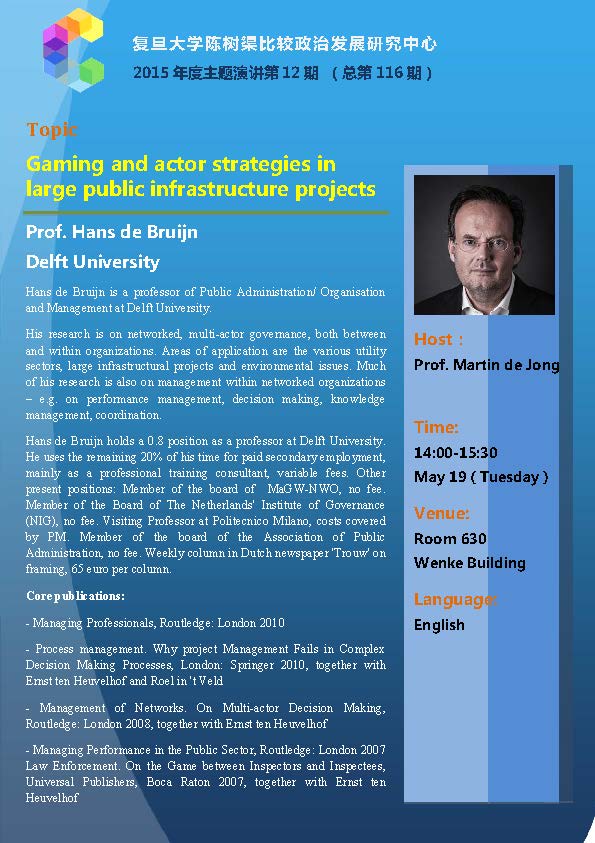 复旦大学陈树渠比较政治发展研究中心
2015 年度主题演讲第 12 期 （总第 116 期）

Topic

Gaming and actor strategies in large public infrastructure projects

Prof. Hans de Bruijn
Delft University

Hans de Bruijn is a professor of Public Administration/ Organisation and Management at Delft University.

His research is on networked, multi-actor governance, both between and within organizations. Areas of application are the various utility sectors, large infrastructural projects and environmental issues. Much of his research is also on management within networked organizations – e.g. on performance management, decision making, knowledge management, coordination.

Hans de Bruijn holds a 0.8 position as a professor at Delft University. He uses the remaining 20% of his time for paid secondary employment, mainly as a professional training consultant, variable fees. Other present positions: Member of the board of MaGW-NWO, no fee. Member of the Board of The Netherlands' Institute of Governance (NIG), no fee. Visiting Professor at Politecnico Milano, costs covered by PM. Member of the board of the Association of Public Administration, no fee. Weekly column in Dutch newspaper 'Trouw' on framing, 65 euro per column.

Core publications:

- Managing Professionals, Routledge: London 2010

- Process management. Why project Management Fails in Complex Decision Making Processes, London: Springer 2010, together with Ernst ten Heuvelhof and Roel in 't Veld

- Management of Networks. On Multi-actor Decision Making, Routledge: London 2008, together with Ernst ten Heuvelhof

- Managing Performance in the Public Sector, Routledge: London 2007 Law Enforcement. On the Game between Inspectors and Inspectees, Universal Publishers, Boca Raton 2007, together with Ernst ten Heuvelhof

Host：
Prof. Martin de Jong

Time:
14:00-15:30
May 19 ( Tuesday )

Venue:
Room 630
Wenke Building

Language:
English